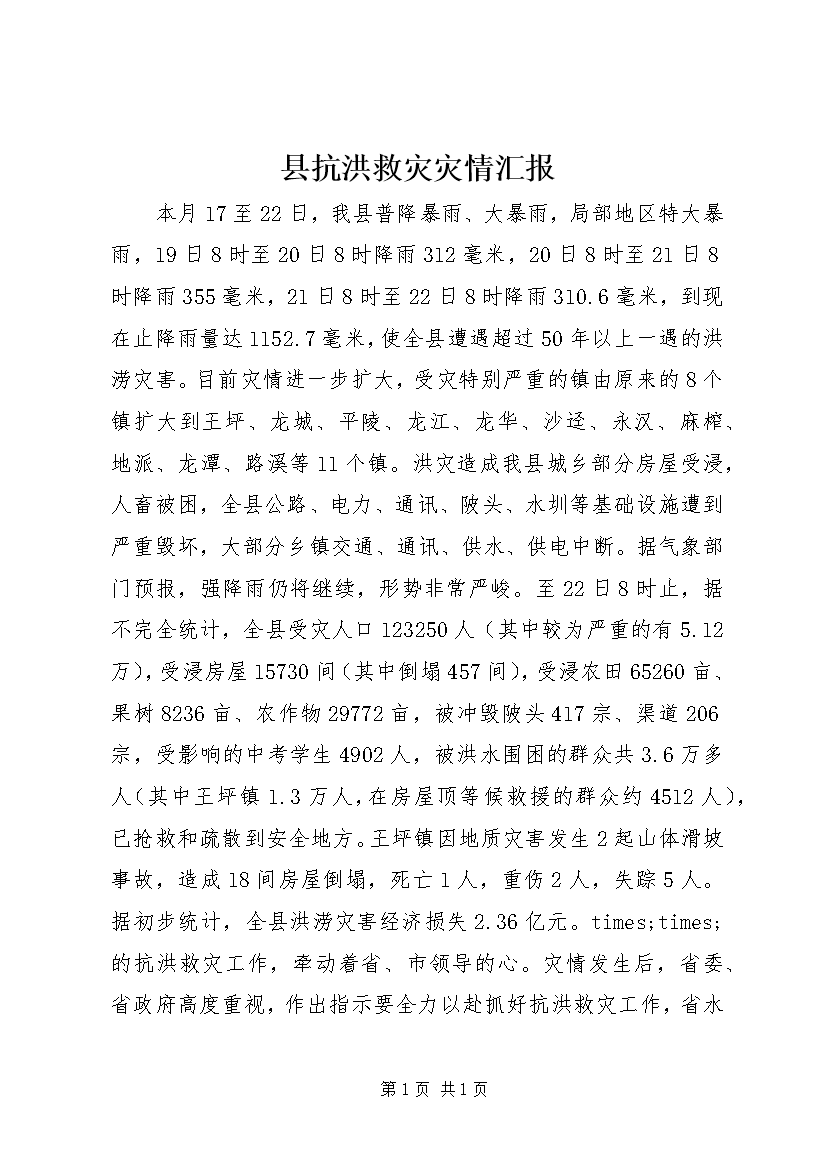 县抗洪救灾灾情汇报

本月17至22日，我县普降暴雨、大暴雨，局部地区特大暴雨，19日8时至20日8时降雨312毫米，20日8时至21日8时降雨355毫米，21日8时至22日8时降雨310.6毫米，到现在止降雨量达1152.7毫米，使全县遭遇超过50年以上一遇的洪涝灾害。目前灾情进一步扩大，受灾特别严重的镇由原来的8个镇扩大到王坪、龙城、平陵、龙江、龙华、沙迳、永汉、麻榨、地派、龙潭、路溪等11个镇。洪灾造成我县城乡部分房屋受浸，人畜被困，全县公路、电力、通讯、陂头、水圳等基础设施遭到严重毁坏，大部分乡镇交通、通讯、供水、供电中断。据气象部门预报，强降雨仍将继续，形势非常严峻。至22日8时止，据不完全统计，全县受灾人口123250人（其中较为严重的有5.12万），受浸房屋15730间（其中倒塌457间），受浸农田65260亩、果树8236亩、农作物29772亩，被冲毁陂头417宗、渠道206宗，受影响的中考学生4902人，被洪水围困的群众共3.6万多人（其中王坪镇1.3万人，在房屋顶等候救援的群众约4512人），已抢救和疏散到安全地方。王坪镇因地质灾害发生2起山体滑坡事故，造成18间房屋倒塌，死亡1人，重伤2人，失踪5人。据初步统计，全县洪涝灾害经济损失2.36亿元。times;times;的抗洪救灾工作，牵动着省、市领导的心。灾情发生后，省委、省政府高度重视，作出指示要全力以赴抓好抗洪救灾工作，省水

第1页 共1页